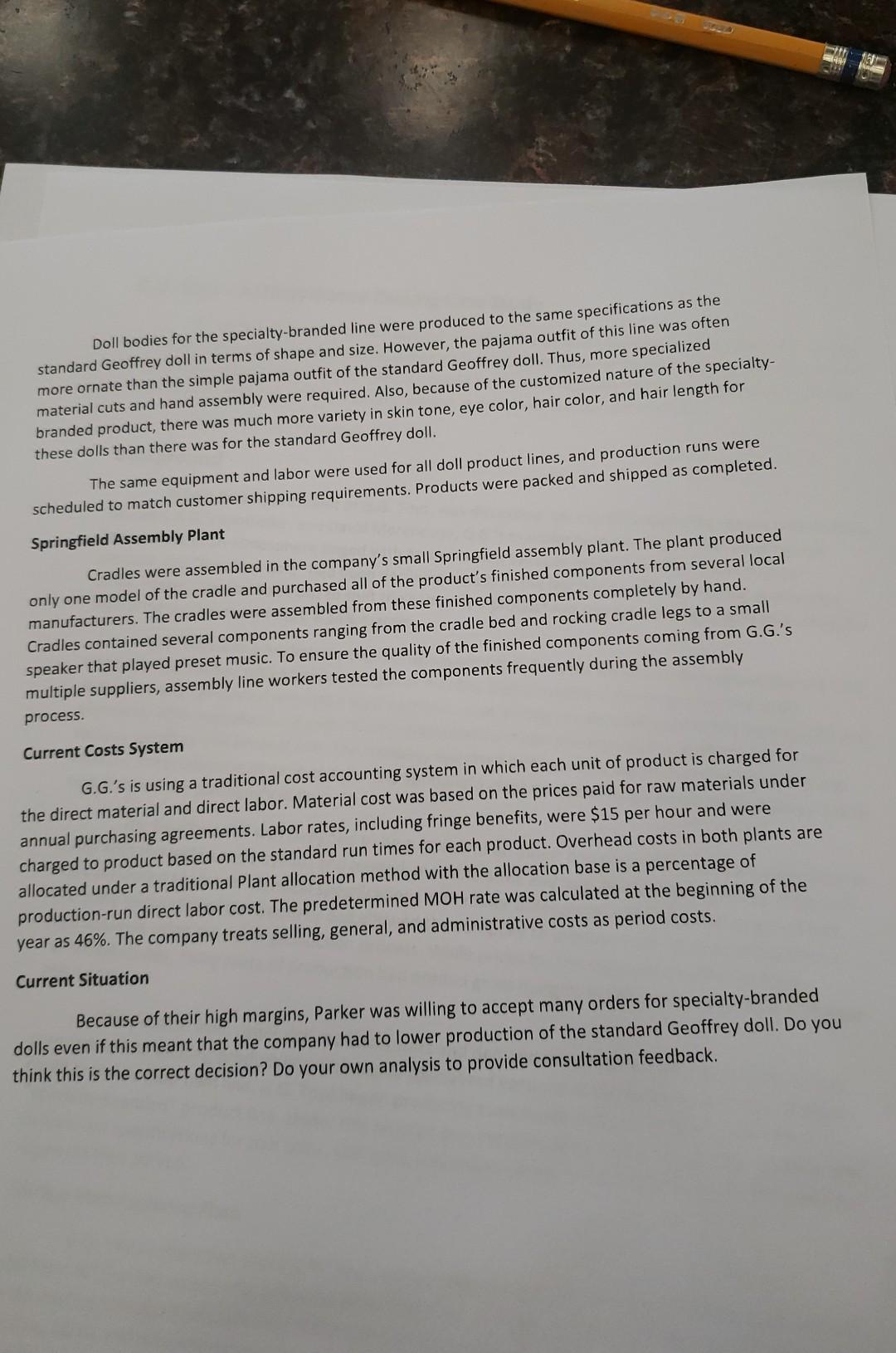 Doll bodies for the specialty-branded line were produced to the same specifications as the standard Geoffrey doll in terms of shape and size. However, the pajama outfit of this line was often more ornate than the simple pajama outfit of the standard Geoffrey doll. Thus, more specialized material cuts and hand assembly were required. Also, because of the customized nature of the specialty-branded product, there was much more variety in skin tone, eye color, hair color, and hair length for these dolls than there was for the standard Geoffrey doll.

The same equipment and labor were used for all doll product lines, and production runs were scheduled to match customer shipping requirements. Products were packed and shipped as completed.

Springfield Assembly Plant

Cradles were assembled in the company's small Springfield assembly plant. The plant produced only one model of the cradle and purchased all of the product's finished components from several local manufacturers. The cradles were assembled from these finished components completely by hand. Cradles contained several components ranging from the cradle bed and rocking cradle legs to a small speaker that played preset music. To ensure the quality of the finished components coming from G.G.'s multiple suppliers, assembly line workers tested the components frequently during the assembly process.

Current Costs System

G.G.'s is using a traditional cost accounting system in which each unit of product is charged for the direct material and direct labor. Material cost was based on the prices paid for raw materials under annual purchasing agreements. Labor rates, including fringe benefits, were $15 per hour and were charged to product based on the standard run times for each product. Overhead costs in both plants are allocated under a traditional Plant allocation method with the allocation base is a percentage of production-run direct labor cost. The predetermined MOH rate was calculated at the beginning of the year as 46%. The company treats selling, general, and administrative costs as period costs.

Current Situation

Because of their high margins, Parker was willing to accept many orders for specialty-branded dolls even if this meant that the company had to lower production of the standard Geoffrey doll. Do you think this is the correct decision? Do your own analysis to provide consultation feedback.